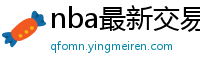 nba最新交易

qfomn.yingmeiren.com